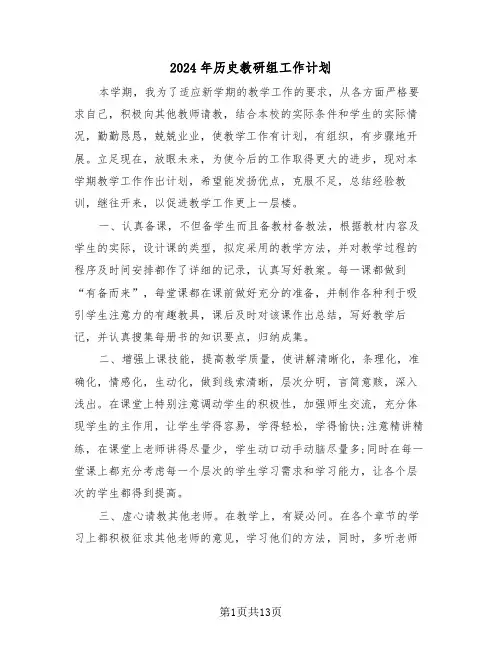 2024年历史教研组工作计划

本学期，我为了适应新学期的教学工作的要求，从各方面严格要求自己，积极向其他教师请教，结合本校的实际条件和学生的实际情况，勤勤恳恳，兢兢业业，使教学工作有计划，有组织，有步骤地开展。立足现在，放眼未来，为使今后的工作取得更大的进步，现对本学期教学工作作出计划，希望能发扬优点，克服不足，总结经验教训，继往开来，以促进教学工作更上一层楼。

一、认真备课，不但备学生而且备教材备教法，根据教材内容及学生的实际，设计课的类型，拟定采用的教学方法，并对教学过程的程序及时间安排都作了详细的记录，认真写好教案。每一课都做到“有备而来”，每堂课都在课前做好充分的准备，并制作各种利于吸引学生注意力的有趣教具，课后及时对该课作出总结，写好教学后记，并认真搜集每册书的知识要点，归纳成集。

二、增强上课技能，提高教学质量，使讲解清晰化，条理化，准确化，情感化，生动化，做到线索清晰，层次分明，言简意赅，深入浅出。在课堂上特别注意调动学生的积极性，加强师生交流，充分体现学生的主作用，让学生学得容易，学得轻松，学得愉快;注意精讲精练，在课堂上老师讲得尽量少，学生动口动手动脑尽量多;同时在每一堂课上都充分考虑每一个层次的学生学习需求和学习能力，让各个层次的学生都得到提高。

三、虚心请教其他老师。在教学上，有疑必问。在各个章节的学习上都积极征求其他老师的意见，学习他们的方法，同时，多听老师

第1页共13页